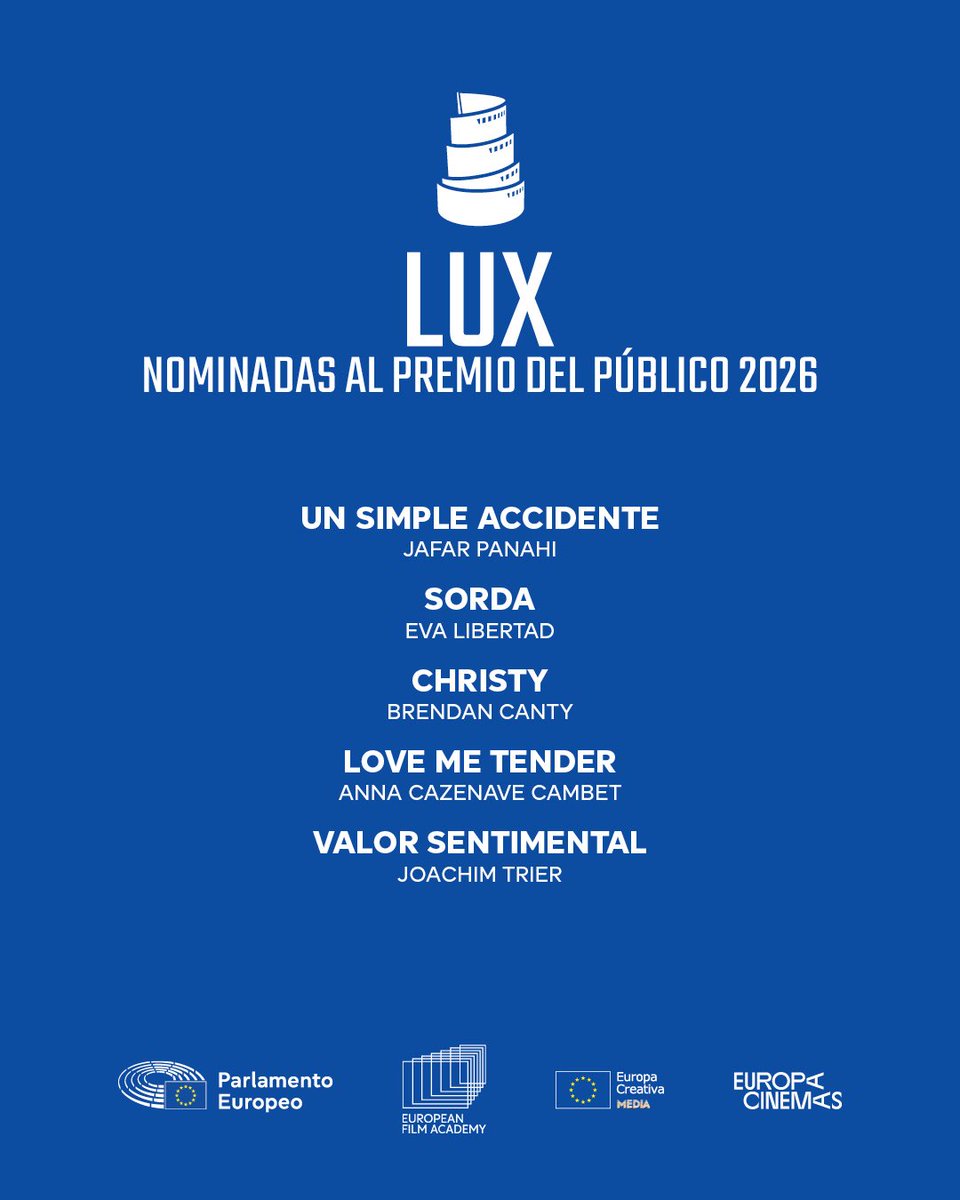 LUX
NOMINADAS AL PREMIO DEL PÚBLICO 2026

UN SIMPLE ACCIDENTE
JAFAR PANAHI

SORDA
EVA LIBERTAD

CHRISTY
BRENDAN CANTY

LOVE ME TENDER
ANNA CAZENAVE CAMBET

VALOR SENTIMENTAL
JOACHIM TRIER

Parlamento Europeo

EUROPEAN FILM ACADEMY

Europa Creativa MEDIA

EUROPA CINEMAS